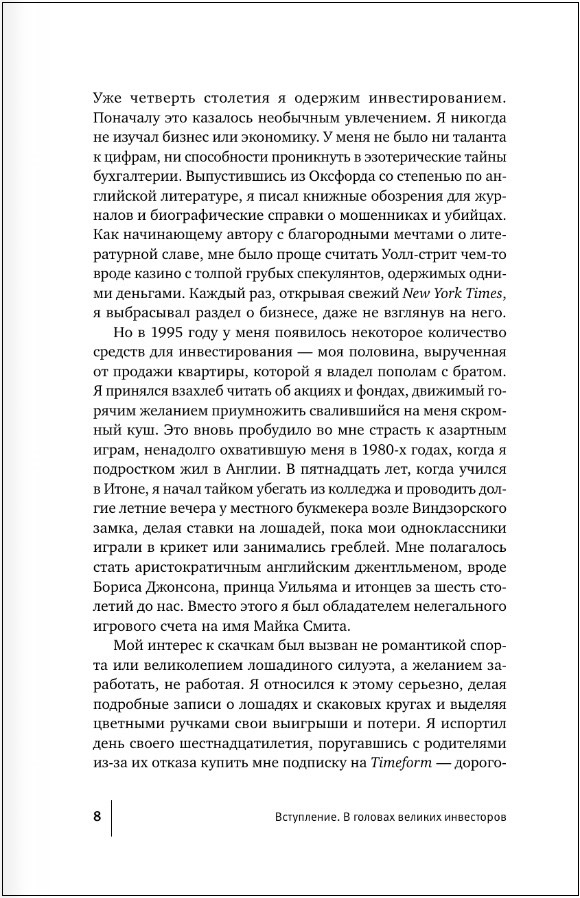 Уже четверть столетия я одержим инвестированием. Поначалу это казалось необычным увлечением. Я никогда не изучал бизнес или экономику. У меня не было ни таланта к цифрам, ни способности проникнуть в эзотерические тайны бухгалтерии. Выпустившись из Оксфорда со степенью по английской литературе, я писал книжные обозрения для журналов и биографические справки о мошенниках и убийцах. Как начинающему автору с благородными мечтами о литературной славе, мне было проще считать Уолл-стрит чем-то вроде казино с толпой грубых спекулянтов, одержимых одними деньгами. Каждый раз, открывая свежий New York Times, я выбрасывал раздел о бизнесе, даже не взглянув на него.

Но в 1995 году у меня появилось некоторое количество средств для инвестирования — моя половина, вырученная от продажи квартиры, которой я владел пополам с братом. Я принялся взахлеб читать об акциях и фондах, движимый горячим желанием приумножить свалившийся на меня скромный куш. Это вновь пробудило во мне страсть к азартным играм, ненадолго охватившую меня в 1980-х годах, когда я подростком жил в Англии. В пятнадцать лет, когда учился в Итоне, я начал тайком убегать из колледжа и проводить долгие летние вечера у местного букмекера возле Виндзорского замка, делая ставки на лошадей, пока мои одноклассники играли в крикет или занимались греблей. Мне полагалось стать аристократичным английским джентльменом, вроде Бориса Джонсона, принца Уильяма и итонцев за шесть столетий до нас. Вместо этого я был обладателем нелегального игрового счета на имя Майка Смита.

Мой интерес к скачкам был вызван не романтикой спорта или великолепием лошадиного силуэта, а желанием заработать, не работая. Я относился к этому серьезно, делая подробные записи о лошадях и скаковых кругах и выделяя цветными ручками свои выигрыши и потери. Я испортил день своего шестнадцатилетия, поругавшись с родителями из-за их отказа купить мне подписку на Timeform — дорого-

8 Вступление. В головах великих инвесторов